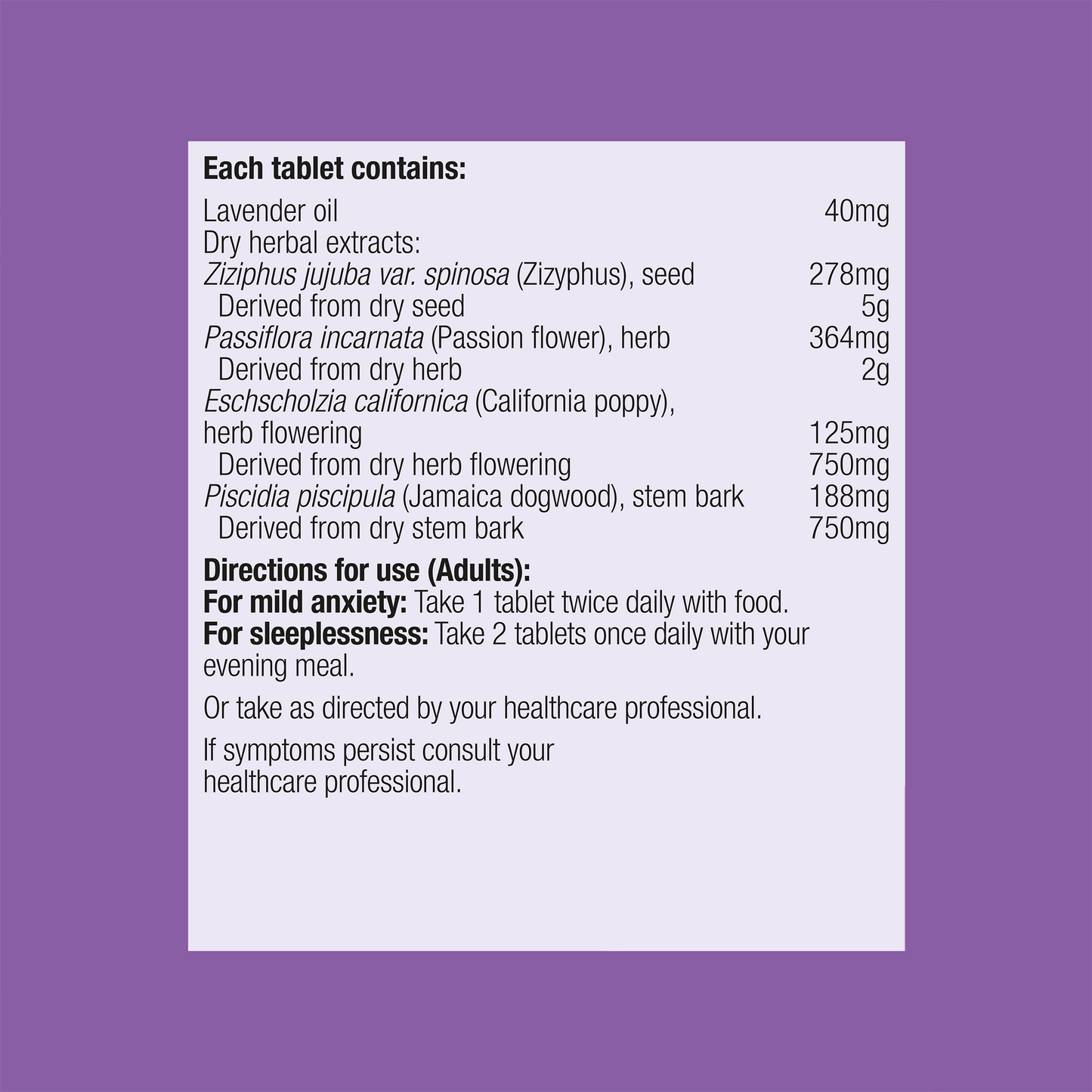 Each tablet contains:

Lavender oil 40mg
Dry herbal extracts:
Ziziphus jujuba var. spinosa (Zizyphus), seed 278mg
Derived from dry seed 5g
Passiflora incarnata (Passion flower), herb 364mg
Derived from dry herb 2g
Eschscholzia californica (California poppy), herb flowering 125mg
Derived from dry herb flowering 750mg
Piscidia piscipula (Jamaica dogwood), stem bark 188mg
Derived from dry stem bark 750mg

Directions for use (Adults):
For mild anxiety: Take 1 tablet twice daily with food.
For sleeplessness: Take 2 tablets once daily with your evening meal.

Or take as directed by your healthcare professional.

If symptoms persist consult your healthcare professional.